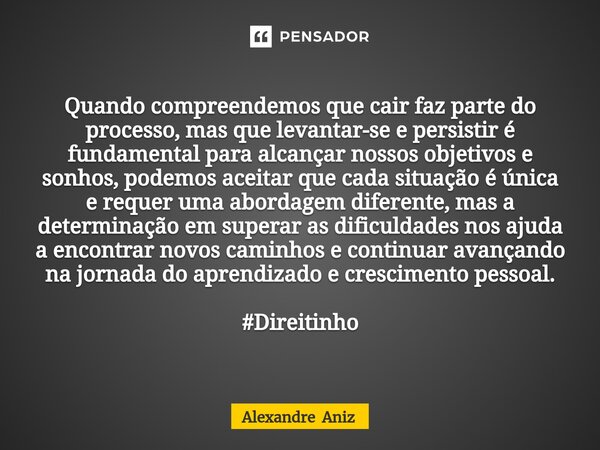 PENSADOR

Quando compreendemos que cair faz parte do processo, mas que levantar-se e persistir é fundamental para alcançar nossos objetivos e sonhos, podemos aceitar que cada situação é única e requer uma abordagem diferente, mas a determinação em superar as dificuldades nos ajuda a encontrar novos caminhos e continuar avançando na jornada do aprendizado e crescimento pessoal.

#Direitinho

Alexandre Aniz